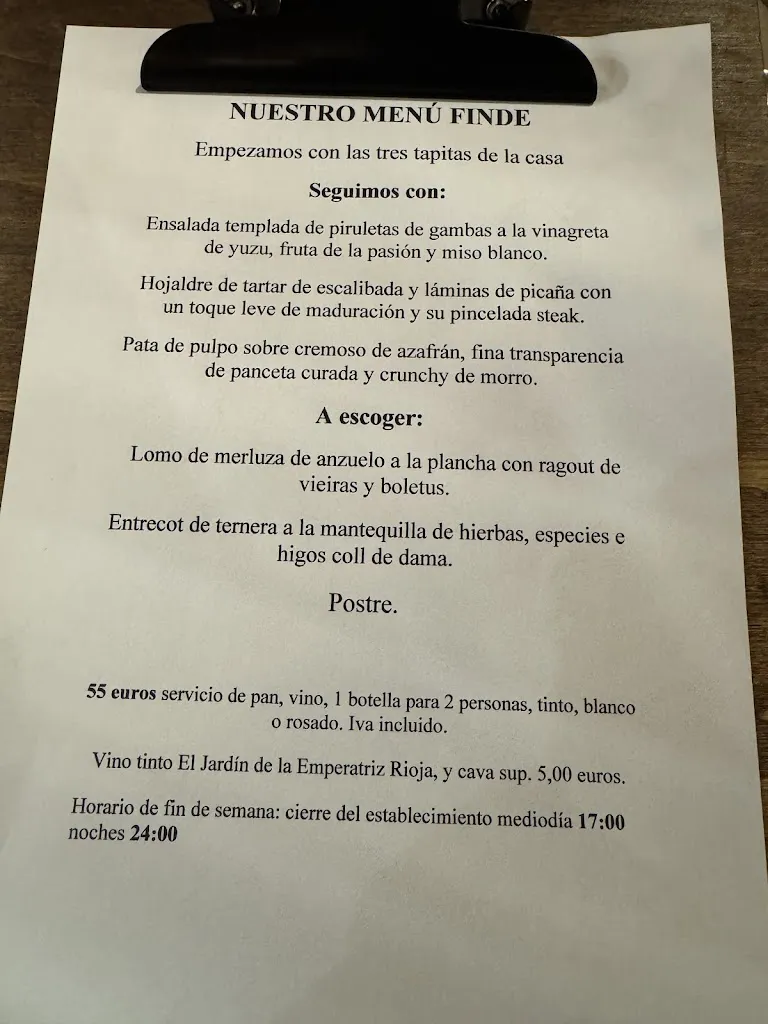 NUESTRO MENÚ FINDE

Empezamos con las tres tapitas de la casa

Seguimos con:

Ensalada templada de piruletas de gambas a la vinagreta de yuzu, fruta de la pasión y miso blanco.

Hojaldre de tartar de escalibada y láminas de picaña con un toque leve de maduración y su pincelada steak.

Pata de pulpo sobre cremoso de azafrán, fina transparencia de panceta curada y crunchy de morro.

A escoger:

Lomo de merluza de anzuelo a la plancha con ragout de vieiras y boletus.

Entrecot de ternera a la mantequilla de hierbas, especies e higos coll de dama.

Postre.

55 euros servicio de pan, vino, 1 botella para 2 personas, tinto, blanco o rosado. Iva incluido.

Vino tinto El Jardín de la Emperatriz Rioja, y cava sup. 5,00 euros.

Horario de fin de semana: cierre del establecimiento mediodía 17:00 noches 24:00